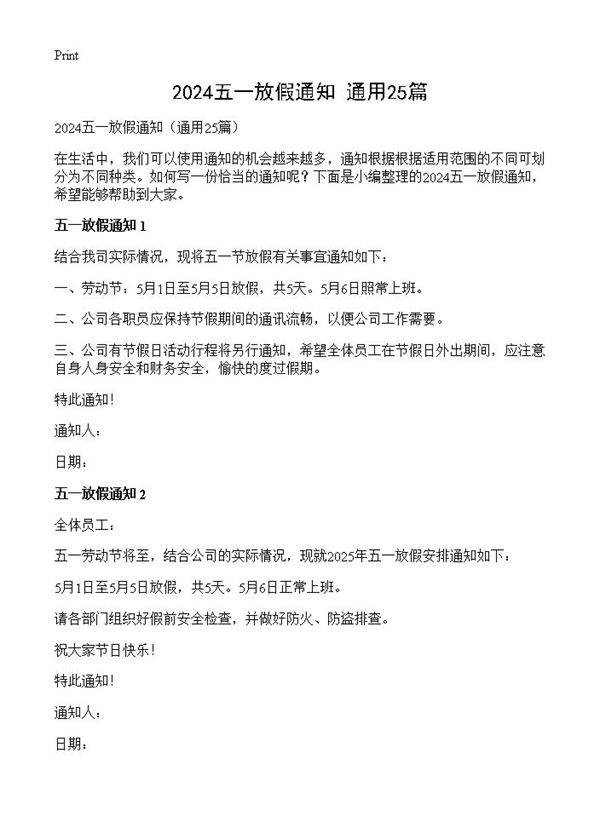 Print

2024五一放假通知 通用25篇

2024五一放假通知（通用25篇）

在生活中，我们可以使用通知的机会越来越多，通知根据根据适用范围的不同可划分为不同种类。如何写一份恰当的通知呢？下面是小编整理的2024五一放假通知，希望能够帮助到大家。

五一放假通知 1

结合我司实际情况，现将五一节放假有关事宜通知如下：

一、劳动节：5月1日至5月5日放假，共5天。5月6日照常上班。

二、公司各职员应保持节假期间的通讯流畅，以便公司工作需要。

三、公司有节假日活动行程将另行通知，希望全体员工在节假日外出期间，应注意自身人身安全和财务安全，愉快的度过假期。

特此通知！

通知人：

日期：

五一放假通知 2

全体员工：

五一劳动节将至，结合公司的实际情况，现就2025年五一放假安排通知如下：

5月1日至5月5日放假，共5天。5月6日正常上班。

请各部门组织好假前安全检查，并做好防火、防盗排查。

祝大家节日快乐！

特此通知！

通知人：

日期：